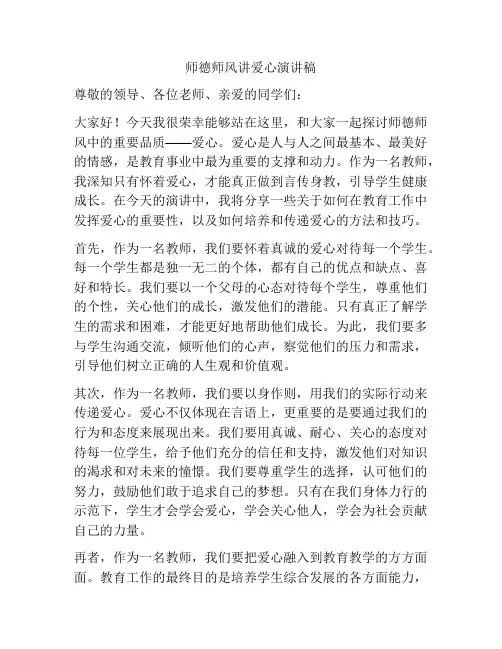 师德师风讲爱心演讲稿

尊敬的领导、各位老师、亲爱的同学们：

大家好！今天我很荣幸能够站在这里，和大家一起探讨师德师风中的重要品质——爱心。爱心是人与人之间最基本、最美好的情感，是教育事业中最为重要的支撑和动力。作为一名教师，我深知只有怀着爱心，才能真正做到言传身教，引导学生健康成长。在今天的演讲中，我将分享一些关于如何在教育工作中发挥爱心的重要性，以及如何培养和传递爱心的方法和技巧。

首先，作为一名教师，我们要怀着真诚的爱心对待每一个学生。每一个学生都是独一无二的个体，都有自己的优点和缺点、喜好和特长。我们要以一个父母的心态对待每个学生，尊重他们的个性，关心他们的成长，激发他们的潜能。只有真正了解学生的需求和困难，才能更好地帮助他们成长。为此，我们要多与学生沟通交流，倾听他们的心声，察觉他们的压力和需求，引导他们树立正确的人生观和价值观。

其次，作为一名教师，我们要以身作则，用我们的实际行动来传递爱心。爱心不仅体现在言语上，更重要的是要通过我们的行为和态度来展现出来。我们要用真诚、耐心、关心的态度对待每一位学生，给予他们充分的信任和支持，激发他们对知识的渴求和对未来的憧憬。我们要尊重学生的选择，认可他们的努力，鼓励他们敢于追求自己的梦想。只有在我们身体力行的示范下，学生才会学会爱心，学会关心他人，学会为社会贡献自己的力量。

再者，作为一名教师，我们要把爱心融入到教育教学的方方面面。教育工作的最终目的是培养学生综合发展的各方面能力，